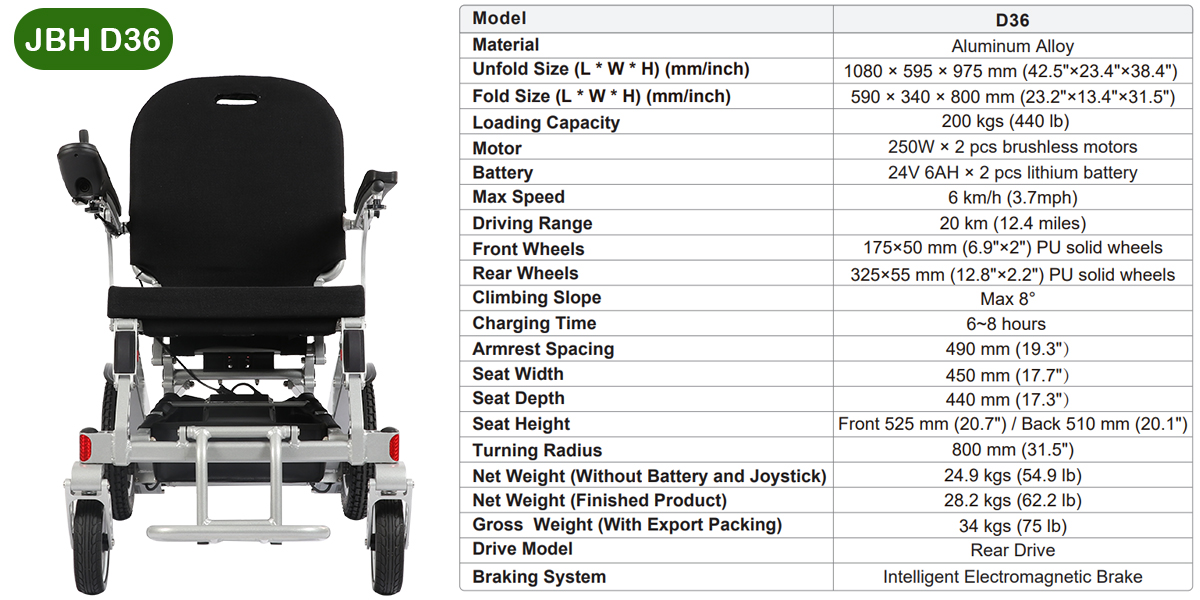 JBH D36

| Model | D36 |
|---|---|
| Material | Aluminum Alloy |
| Unfold Size (L * W * H) (mm/inch) | 1080 × 595 × 975 mm (42.5"×23.4"×38.4") |
| Fold Size (L * W * H) (mm/inch) | 590 × 340 × 800 mm (23.2"×13.4"×31.5") |
| Loading Capacity | 200 kgs (440 lb) |
| Motor | 250W × 2 pcs brushless motors |
| Battery | 24V 6AH × 2 pcs lithium battery |
| Max Speed | 6 km/h (3.7mph) |
| Driving Range | 20 km (12.4 miles) |
| Front Wheels | 175×50 mm (6.9"×2") PU solid wheels |
| Rear Wheels | 325×55 mm (12.8"×2.2") PU solid wheels |
| Climbing Slope | Max 8° |
| Charging Time | 6~8 hours |
| Armrest Spacing | 490 mm (19.3") |
| Seat Width | 450 mm (17.7") |
| Seat Depth | 440 mm (17.3") |
| Seat Height | Front 525 mm (20.7") / Back 510 mm (20.1") |
| Turning Radius | 800 mm (31.5") |
| Net Weight (Without Battery and Joystick) | 24.9 kgs (54.9 lb) |
| Net Weight (Finished Product) | 28.2 kgs (62.2 lb) |
| Gross Weight (With Export Packing) | 34 kgs (75 lb) |
| Drive Model | Rear Drive |
| Braking System | Intelligent Electromagnetic Brake |